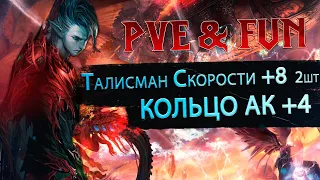 PVE & FUN

Талисман Скорости +8 2шт

КОЛЬЦО АК +4